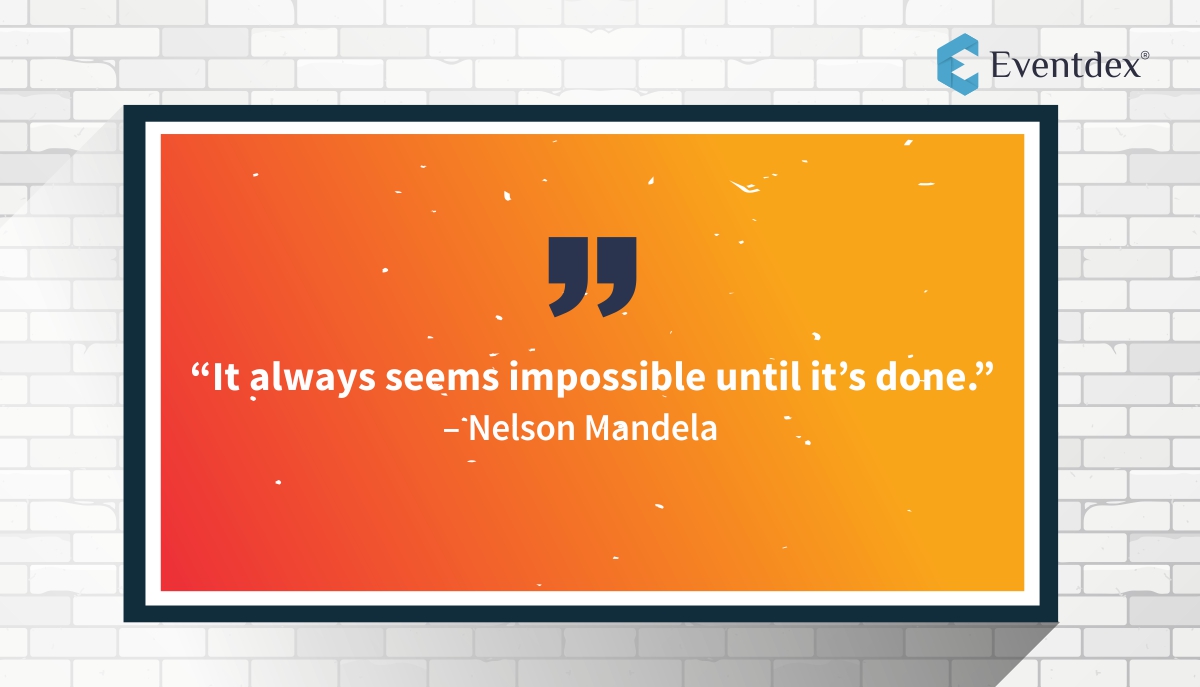 Eventdex®

”

“It always seems impossible until it’s done.”
– Nelson Mandela